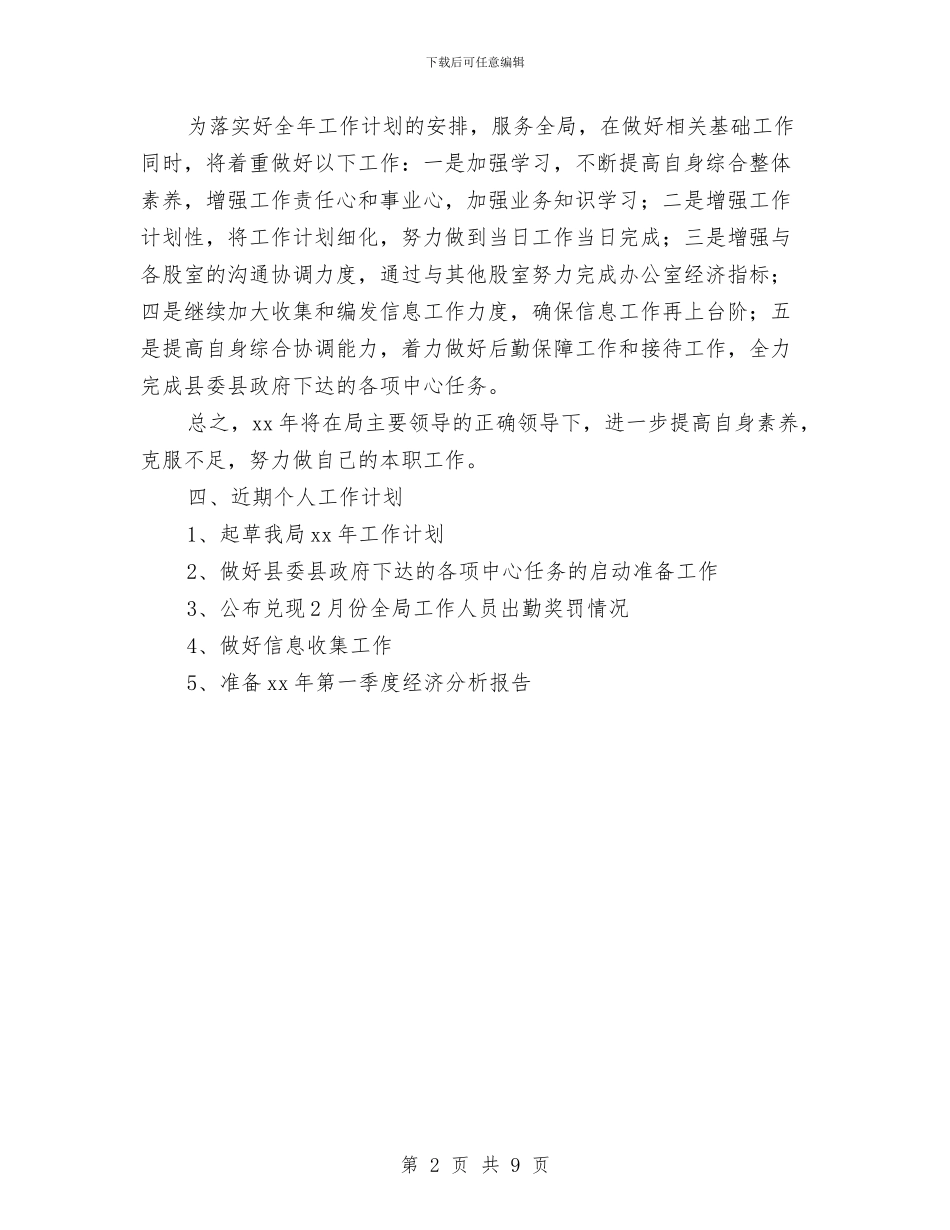 下载后可任意编辑

为落实好全年工作计划的安排，服务全局，在做好相关基础工作同时，将着重做好以下工作：一是加强学习，不断提高自身综合整体素养，增强工作责任心和事业心，加强业务知识学习；二是增强工作计划性，将工作计划细化，努力做到当日工作当日完成；三是增强与各股室的沟通协调力度，通过与其他股室努力完成办公室经济指标；四是继续加大收集和编发信息工作力度，确保信息工作再上台阶；五是提高自身综合协调能力，着力做好后勤保障工作和接待工作，全力完成县委县政府下达的各项中心任务。

总之，xx 年将在局主要领导的正确领导下，进一步提高自身素养，克服不足，努力做自己的本职工作。

四、近期个人工作计划

1、起草我局 xx 年工作计划

2、做好县委县政府下达的各项中心任务的启动准备工作

3、公布兑现 2 月份全局工作人员出勤奖罚情况

4、做好信息收集工作

5、准备 xx 年第一季度经济分析报告

第 2 页 共 9 页